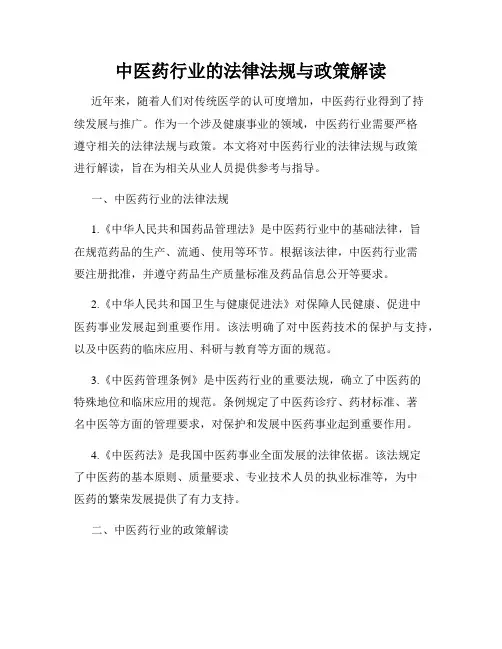 中医药行业的法律法规与政策解读

近年来，随着人们对传统医学的认可度增加，中医药行业得到了持续发展与推广。作为一个涉及健康事业的领域，中医药行业需要严格遵守相关的法律法规与政策。本文将对中医药行业的法律法规与政策进行解读，旨在为相关从业人员提供参考与指导。

一、中医药行业的法律法规

1.《中华人民共和国药品管理法》是中医药行业中的基础法律，旨在规范药品的生产、流通、使用等环节。根据该法律，中医药行业需要注册批准，并遵守药品生产质量标准及药品信息公开等要求。

2.《中华人民共和国卫生与健康促进法》对保障人民健康、促进中医药事业发展起到重要作用。该法明确了对中医药技术的保护与支持，以及中医药的临床应用、科研与教育等方面的规范。

3.《中医药管理条例》是中医药行业的重要法规，确立了中医药的特殊地位和临床应用的规范。条例规定了中医药诊疗、药材标准、著名中医等方面的管理要求，对保护和发展中医药事业起到重要作用。

4.《中医药法》是我国中医药事业全面发展的法律依据。该法规定了中医药的基本原则、质量要求、专业技术人员的执业标准等，为中医药的繁荣发展提供了有力支持。

二、中医药行业的政策解读